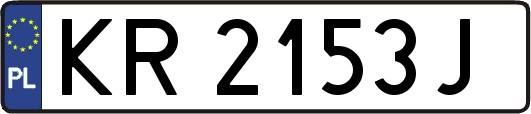 PL
KR 2153J